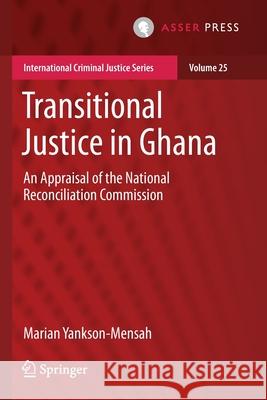 ASSER PRESS

International Criminal Justice Series

Volume 25

Transitional Justice in Ghana

An Appraisal of the National Reconciliation Commission

Marian Yankson-Mensah

Springer

Kraina Książek